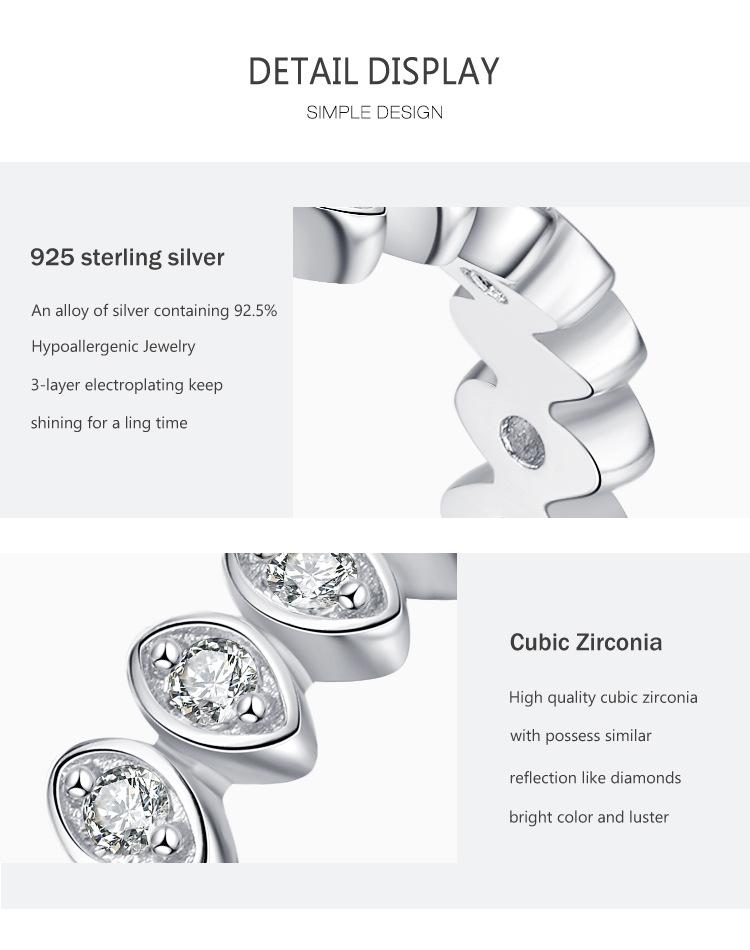 DETAIL DISPLAY
SIMPLE DESIGN

925 sterling silver

An alloy of silver containing 92.5%
Hypoallergenic Jewelry
3-layer electroplating keep
shining for a ling time

Cubic Zirconia

High quality cubic zirconia
with possess similar
reflection like diamonds
bright color and luster